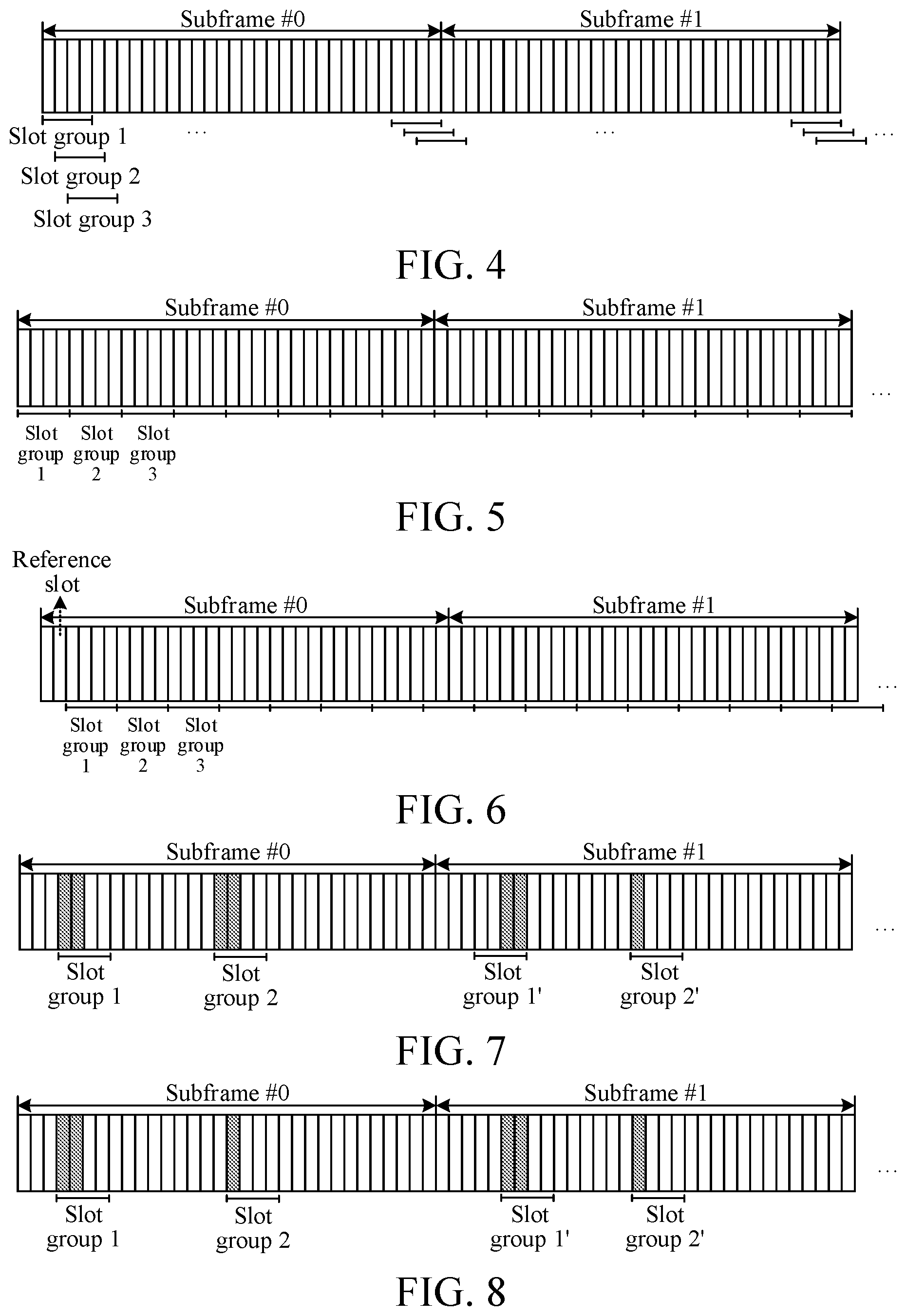 Subframe #0

Subframe #1

Slot group 1

...

...

...

Slot group 2

Slot group 3

FIG. 4

Subframe #0

Subframe #1

...

Slot group 1

Slot group 2

Slot group 3

FIG. 5

Reference slot

Subframe #0

Subframe #1

...

Slot group 1

Slot group 2

Slot group 3

FIG. 6

Subframe #0

Subframe #1

...

Slot group 1

Slot group 2

Slot group 1'

Slot group 2'

FIG. 7

Subframe #0

Subframe #1

...

Slot group 1

Slot group 2

Slot group 1'

Slot group 2'

FIG. 8